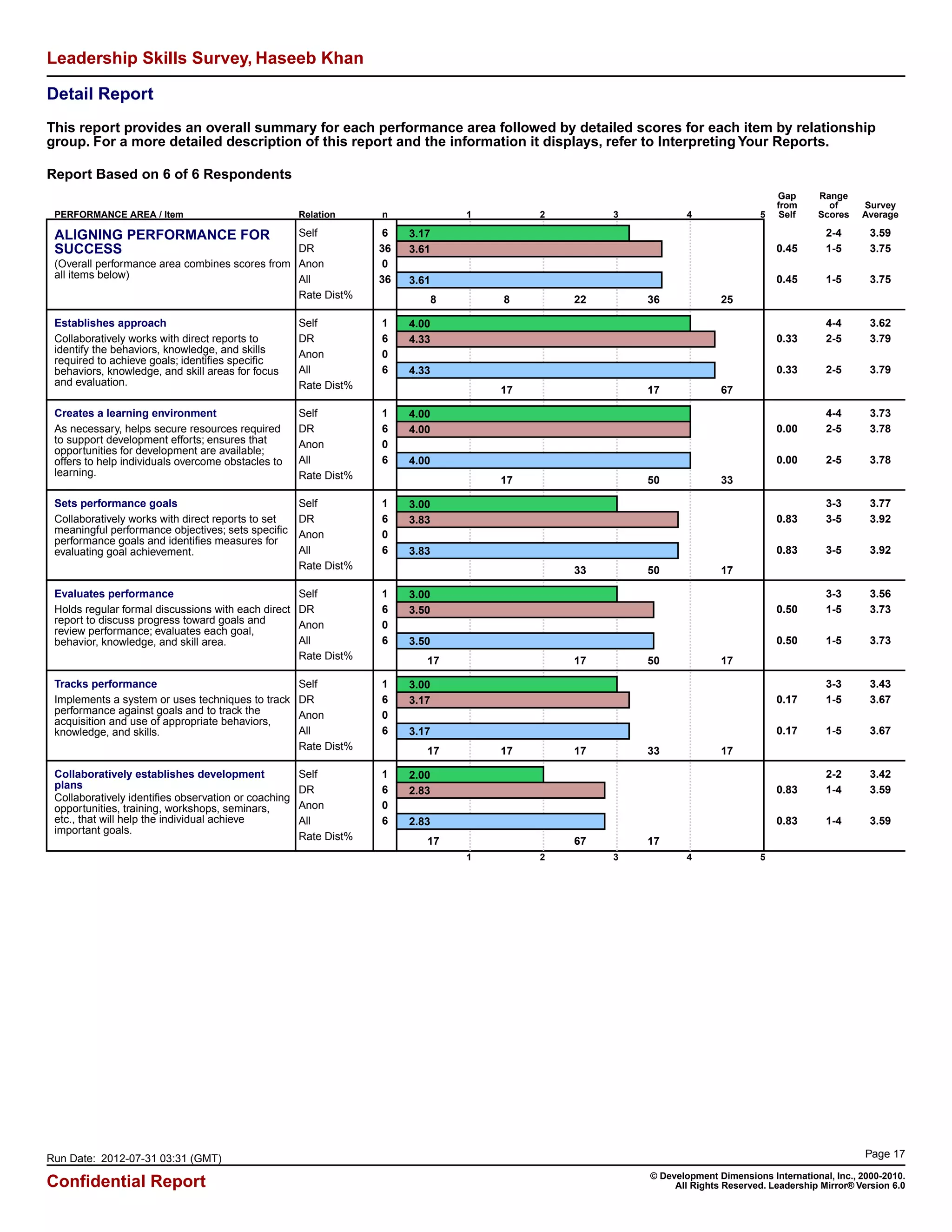 Leadership Skills Survey, Haseeb Khan

Detail Report

This report provides an overall summary for each performance area followed by detailed scores for each item by relationship group. For a more detailed description of this report and the information it displays, refer to Interpreting Your Reports.

Report Based on 6 of 6 Respondents

| PERFORMANCE AREA / Item | Relation | n | 1 2 3 4 5 | Gap from Self | Range of Scores | Survey Average |
|---|---|---|---|---|---|---|
| ALIGNING PERFORMANCE FOR SUCCESS (Overall performance area combines scores from all items below) | Self | 6 | 3.17 | | 2-4 | 3.59 |
| | DR | 36 | 3.61 | 0.45 | 1-5 | 3.75 |
| | Anon | 0 | | | | |
| | All | 36 | 3.61 | 0.45 | 1-5 | 3.75 |
| | Rate Dist% | | 8 8 22 36 25 | | | |
| Establishes approach Collaboratively works with direct reports to identify the behaviors, knowledge, and skills required to achieve goals; identifies specific behaviors, knowledge, and skill areas for focus and evaluation. | Self | 1 | 4.00 | | 4-4 | 3.62 |
| | DR | 6 | 4.33 | 0.33 | 2-5 | 3.79 |
| | Anon | 0 | | | | |
| | All | 6 | 4.33 | 0.33 | 2-5 | 3.79 |
| | Rate Dist% | | 17 17 67 | | | |
| Creates a learning environment As necessary, helps secure resources required to support development efforts; ensures that opportunities for development are available; offers to help individuals overcome obstacles to learning. | Self | 1 | 4.00 | | 4-4 | 3.73 |
| | DR | 6 | 4.00 | 0.00 | 2-5 | 3.78 |
| | Anon | 0 | | | | |
| | All | 6 | 4.00 | 0.00 | 2-5 | 3.78 |
| | Rate Dist% | | 17 50 33 | | | |
| Sets performance goals Collaboratively works with direct reports to set meaningful performance objectives; sets specific performance goals and identifies measures for evaluating goal achievement. | Self | 1 | 3.00 | | 3-3 | 3.77 |
| | DR | 6 | 3.83 | 0.83 | 3-5 | 3.92 |
| | Anon | 0 | | | | |
| | All | 6 | 3.83 | 0.83 | 3-5 | 3.92 |
| | Rate Dist% | | 33 50 17 | | | |
| Evaluates performance Holds regular formal discussions with each direct report to discuss progress toward goals and review performance; evaluates each goal, behavior, knowledge, and skill area. | Self | 1 | 3.00 | | 3-3 | 3.56 |
| | DR | 6 | 3.50 | 0.50 | 1-5 | 3.73 |
| | Anon | 0 | | | | |
| | All | 6 | 3.50 | 0.50 | 1-5 | 3.73 |
| | Rate Dist% | | 17 17 50 17 | | | |
| Tracks performance Implements a system or uses techniques to track performance against goals and to track the acquisition and use of appropriate behaviors, knowledge, and skills. | Self | 1 | 3.00 | | 3-3 | 3.43 |
| | DR | 6 | 3.17 | 0.17 | 1-5 | 3.67 |
| | Anon | 0 | | | | |
| | All | 6 | 3.17 | 0.17 | 1-5 | 3.67 |
| | Rate Dist% | | 17 17 17 33 17 | | | |
| Collaboratively establishes development plans Collaboratively identifies observation or coaching opportunities, training, workshops, seminars, etc., that will help the individual achieve important goals. | Self | 1 | 2.00 | | 2-2 | 3.42 |
| | DR | 6 | 2.83 | 0.83 | 1-4 | 3.59 |
| | Anon | 0 | | | | |
| | All | 6 | 2.83 | 0.83 | 1-4 | 3.59 |
| | Rate Dist% | | 17 67 17 | | | |

1 2 3 4 5

Run Date: 2012-07-31 03:31 (GMT)

Page 17

Confidential Report

© Development Dimensions International, Inc., 2000-2010. All Rights Reserved. Leadership Mirror® Version 6.0